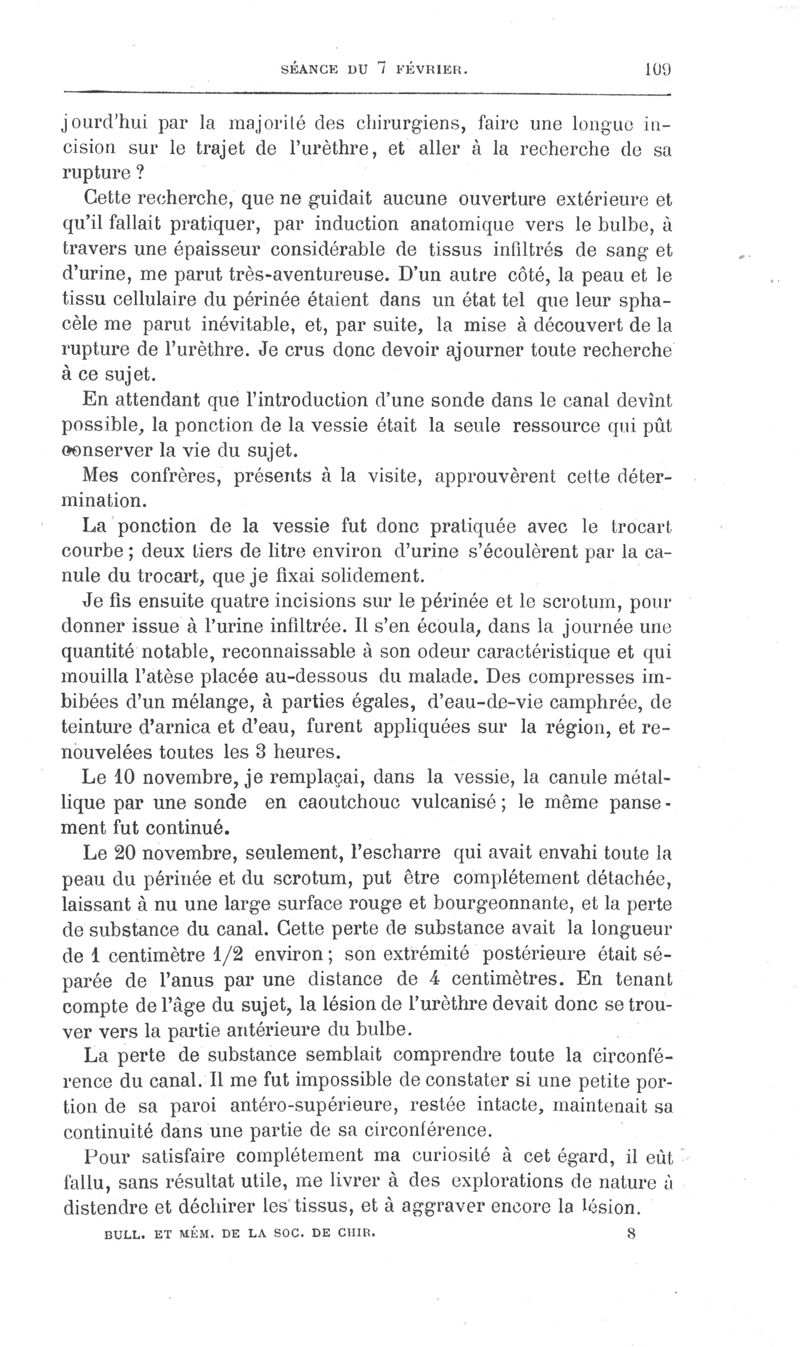 SÉANCE DU 7 FÉVRIER. 109

jourd'hui par la majorité des chirurgiens, faire une longue incision sur le trajet de l'urèthre, et aller à la recherche de sa rupture ?

Cette recherche, que ne guidait aucune ouverture extérieure et qu'il fallait pratiquer, par induction anatomique vers le bulbe, à travers une épaisseur considérable de tissus infiltrés de sang et d'urine, me parut très-aventureuse. D'un autre côté, la peau et le tissu cellulaire du périnée étaient dans un état tel que leur sphacèle me parut inévitable, et, par suite, la mise à découvert de la rupture de l'urèthre. Je crus donc devoir ajourner toute recherche à ce sujet.

En attendant que l'introduction d'une sonde dans le canal devînt possible, la ponction de la vessie était la seule ressource qui pût conserver la vie du sujet.

Mes confrères, présents à la visite, approuvèrent cette détermination.

La ponction de la vessie fut donc pratiquée avec le trocart courbe ; deux tiers de litre environ d'urine s'écoulèrent par la canule du trocart, que je fixai solidement.

Je fis ensuite quatre incisions sur le périnée et le scrotum, pour donner issue à l'urine infiltrée. Il s'en écoula, dans la journée une quantité notable, reconnaissable à son odeur caractéristique et qui mouilla l'atèse placée au-dessous du malade. Des compresses imbibées d'un mélange, à parties égales, d'eau-de-vie camphrée, de teinture d'arnica et d'eau, furent appliquées sur la région, et renouvelées toutes les 3 heures.

Le 10 novembre, je remplaçai, dans la vessie, la canule métallique par une sonde en caoutchouc vulcanisé ; le même pansement fut continué.

Le 20 novembre, seulement, l'escharre qui avait envahi toute la peau du périnée et du scrotum, put être complétement détachée, laissant à nu une large surface rouge et bourgeonnante, et la perte de substance du canal. Cette perte de substance avait la longueur de 1 centimètre 1/2 environ ; son extrémité postérieure était séparée de l'anus par une distance de 4 centimètres. En tenant compte de l'âge du sujet, la lésion de l'urèthre devait donc se trouver vers la partie antérieure du bulbe.

La perte de substance semblait comprendre toute la circonférence du canal. Il me fut impossible de constater si une petite portion de sa paroi antéro-supérieure, restée intacte, maintenait sa continuité dans une partie de sa circonférence.

Pour satisfaire complétement ma curiosité à cet égard, il eût fallu, sans résultat utile, me livrer à des explorations de nature à distendre et déchirer les tissus, et à aggraver encore la lésion.

BULL. ET MÉM. DE LA SOC. DE CHIR. 8